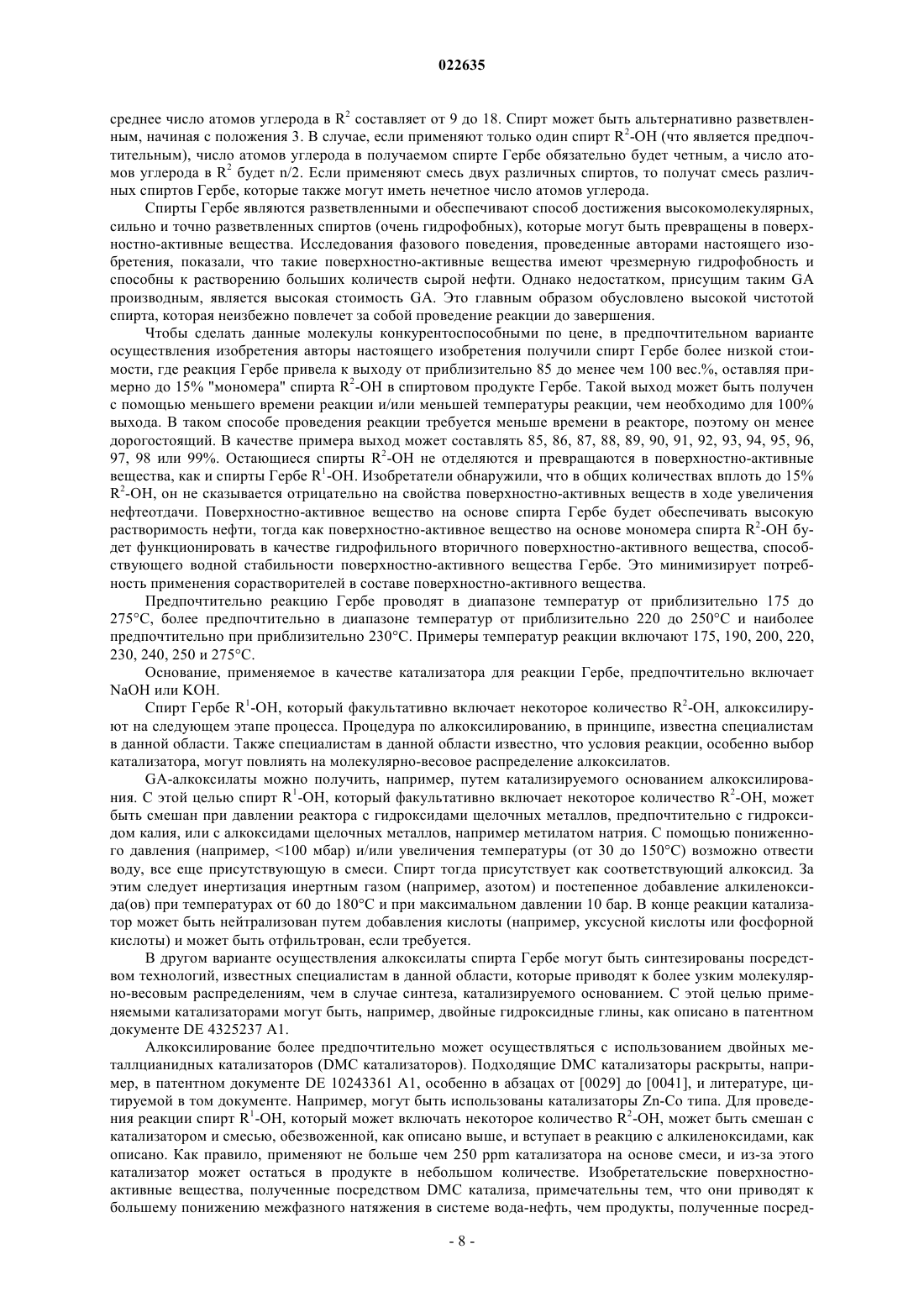 022635

среднее число атомов углерода в $R^2$ составляет от 9 до 18. Спирт может быть альтернативно разветвленным, начиная с положения 3. В случае, если применяют только один спирт $R^2$-OH (что является предпочтительным), число атомов углерода в получаемом спирте Гербе обязательно будет четным, а число атомов углерода в $R^2$ будет n/2. Если применяют смесь двух различных спиртов, то получат смесь различных спиртов Гербе, которые также могут иметь нечетное число атомов углерода.

Спирты Гербе являются разветвленными и обеспечивают способ достижения высокомолекулярных, сильно и точно разветвленных спиртов (очень гидрофобных), которые могут быть превращены в поверхностно-активные вещества. Исследования фазового поведения, проведенные авторами настоящего изобретения, показали, что такие поверхностно-активные вещества имеют чрезмерную гидрофобность и способны к растворению больших количеств сырой нефти. Однако недостатком, присущим таким GA производным, является высокая стоимость GA. Это главным образом обусловлено высокой чистотой спирта, которая неизбежно повлечет за собой проведение реакции до завершения.

Чтобы сделать данные молекулы конкурентоспособными по цене, в предпочтительном варианте осуществления изобретения авторы настоящего изобретения получили спирт Гербе более низкой стоимости, где реакция Гербе привела к выходу от приблизительно 85 до менее чем 100 вес.%, оставляя примерно до 15% "мономера" спирта $R^2$-OH в спиртовом продукте Гербе. Такой выход может быть получен с помощью меньшего времени реакции и/или меньшей температуры реакции, чем необходимо для 100% выхода. В таком способе проведения реакции требуется меньше времени в реакторе, поэтому он менее дорогостоящий. В качестве примера выход может составлять 85, 86, 87, 88, 89, 90, 91, 92, 93, 94, 95, 96, 97, 98 или 99%. Остающиеся спирты $R^2$-OH не отделяются и превращаются в поверхностно-активные вещества, как и спирты Гербе $R^1$-OH. Изобретатели обнаружили, что в общих количествах вплоть до 15% $R^2$-OH, он не сказывается отрицательно на свойства поверхностно-активных веществ в ходе увеличения нефтеотдачи. Поверхностно-активное вещество на основе спирта Гербе будет обеспечивать высокую растворимость нефти, тогда как поверхностно-активное вещество на основе мономера спирта $R^2$-OH будет функционировать в качестве гидрофильного вторичного поверхностно-активного вещества, способствующего водной стабильности поверхностно-активного вещества Гербе. Это минимизирует потребность применения сорастворителей в составе поверхностно-активного вещества.

Предпочтительно реакцию Гербе проводят в диапазоне температур от приблизительно 175 до 275°C, более предпочтительно в диапазоне температур от приблизительно 220 до 250°C и наиболее предпочтительно при приблизительно 230°C. Примеры температур реакции включают 175, 190, 200, 220, 230, 240, 250 и 275°C.

Основание, применяемое в качестве катализатора для реакции Гербе, предпочтительно включает NaOH или KOH.

Спирт Гербе $R^1$-OH, который факультативно включает некоторое количество $R^2$-OH, алкоксилируют на следующем этапе процесса. Процедура по алкоксилированию, в принципе, известна специалистам в данной области. Также специалистам в данной области известно, что условия реакции, особенно выбор катализатора, могут повлиять на молекулярно-весовое распределение алкоксилатов.

GA-алкоксилаты можно получить, например, путем катализируемого основанием алкоксилирования. С этой целью спирт $R^1$-OH, который факультативно включает некоторое количество $R^2$-OH, может быть смешан при давлении реактора с гидроксидами щелочных металлов, предпочтительно с гидроксидом калия, или с алкоксидами щелочных металлов, например метилатом натрия. С помощью пониженного давления (например, <100 мбар) и/или увеличения температуры (от 30 до 150°C) возможно отвести воду, все еще присутствующую в смеси. Спирт тогда присутствует как соответствующий алкоксид. За этим следует инертизация инертным газом (например, азотом) и постепенное добавление алкиленоксида(ов) при температурах от 60 до 180°C и при максимальном давлении 10 бар. В конце реакции катализатор может быть нейтрализован путем добавления кислоты (например, уксусной кислоты или фосфорной кислоты) и может быть отфильтрован, если требуется.

В другом варианте осуществления алкоксилаты спирта Гербе могут быть синтезированы посредством технологий, известных специалистам в данной области, которые приводят к более узким молекулярно-весовым распределениям, чем в случае синтеза, катализируемого основанием. С этой целью применяемыми катализаторами могут быть, например, двойные гидроксидные глины, как описано в патентном документе DE 4325237 A1.

Алкоксилирование более предпочтительно может осуществляться с использованием двойных металлцианидных катализаторов (DMC катализаторов). Подходящие DMC катализаторы раскрыты, например, в патентном документе DE 10243361 A1, особенно в абзацах от [0029] до [0041], и литературе, цитируемой в том документе. Например, могут быть использованы катализаторы Zn-Co типа. Для проведения реакции спирт $R^1$-OH, который может включать некоторое количество $R^2$-OH, может быть смешан с катализатором и смесью, обезвоженной, как описано выше, и вступает в реакцию с алкиленоксидами, как описано. Как правило, применяют не больше чем 250 ppm катализатора на основе смеси, и из-за этого катализатор может остаться в продукте в небольшом количестве. Изобретательские поверхностно-активные вещества, полученные посредством DMC катализа, примечательны тем, что они приводят к большему понижению межфазного натяжения в системе вода-нефть, чем продукты, полученные посред-

- 8 -